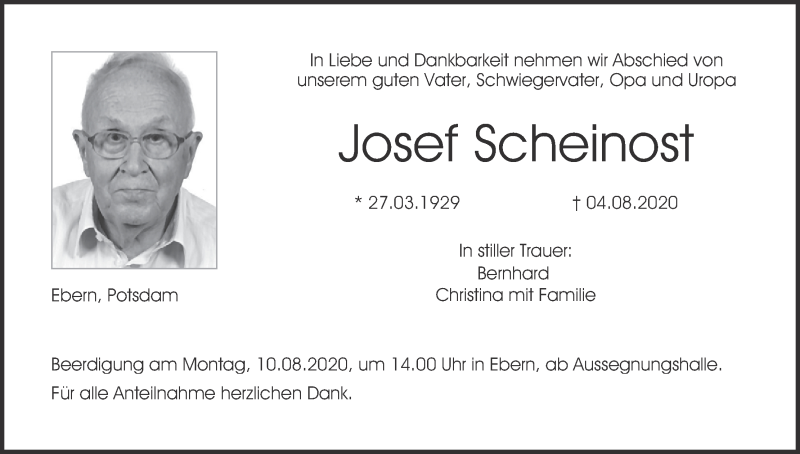 In Liebe und Dankbarkeit nehmen wir Abschied von unserem guten Vater, Schwiegervater, Opa und Uropa

Josef Scheinost

* 27.03.1929 † 04.08.2020

In stiller Trauer:
Bernhard
Christina mit Familie

Ebern, Potsdam

Beerdigung am Montag, 10.08.2020, um 14.00 Uhr in Ebern, ab Aussegnungshalle.

Für alle Anteilnahme herzlichen Dank.